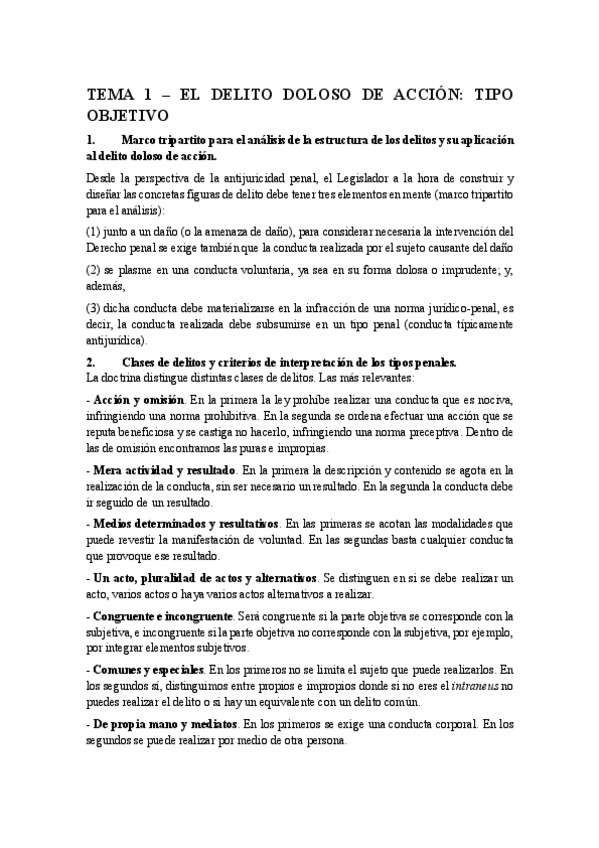 TEMA 1 – EL DELITO DOLOSO DE ACCIÓN: TIPO OBJETIVO

1. Marco tripartito para el análisis de la estructura de los delitos y su aplicación al delito doloso de acción.

Desde la perspectiva de la antijuricidad penal, el Legislador a la hora de construir y diseñar las concretas figuras de delito debe tener tres elementos en mente (marco tripartito para el análisis):

(1) junto a un daño (o la amenaza de daño), para considerar necesaria la intervención del Derecho penal se exige también que la conducta realizada por el sujeto causante del daño

(2) se plasme en una conducta voluntaria, ya sea en su forma dolosa o imprudente; y, además,

(3) dicha conducta debe materializarse en la infracción de una norma jurídico-penal, es decir, la conducta realizada debe subsumirse en un tipo penal (conducta típicamente antijurídica).

2. Clases de delitos y criterios de interpretación de los tipos penales.
La doctrina distingue distintas clases de delitos. Las más relevantes:

- Acción y omisión. En la primera la ley prohíbe realizar una conducta que es nociva, infringiendo una norma prohibitiva. En la segunda se ordena efectuar una acción que se reputa beneficiosa y se castiga no hacerlo, infringiendo una norma preceptiva. Dentro de las de omisión encontramos las puras e impropias.

- Mera actividad y resultado. En la primera la descripción y contenido se agota en la realización de la conducta, sin ser necesario un resultado. En la segunda la conducta debe ir seguido de un resultado.

- Medios determinados y resultativos. En las primeras se acotan las modalidades que puede revestir la manifestación de voluntad. En las segundas basta cualquier conducta que provoque ese resultado.

- Un acto, pluralidad de actos y alternativos. Se distinguen en si se debe realizar un acto, varios actos o haya varios actos alternativos a realizar.

- Congruente e incongruente. Será congruente si la parte objetiva se corresponde con la subjetiva, e incongruente si la parte objetiva no corresponde con la subjetiva, por ejemplo, por integrar elementos subjetivos.

- Comunes y especiales. En los primeros no se limita el sujeto que puede realizarlos. En los segundos sí, distinguimos entre propios e impropios donde si no eres el intraneus no puedes realizar el delito o si hay un equivalente con un delito común.

- De propia mano y mediatos. En los primeros se exige una conducta corporal. En los segundos se puede realizar por medio de otra persona.